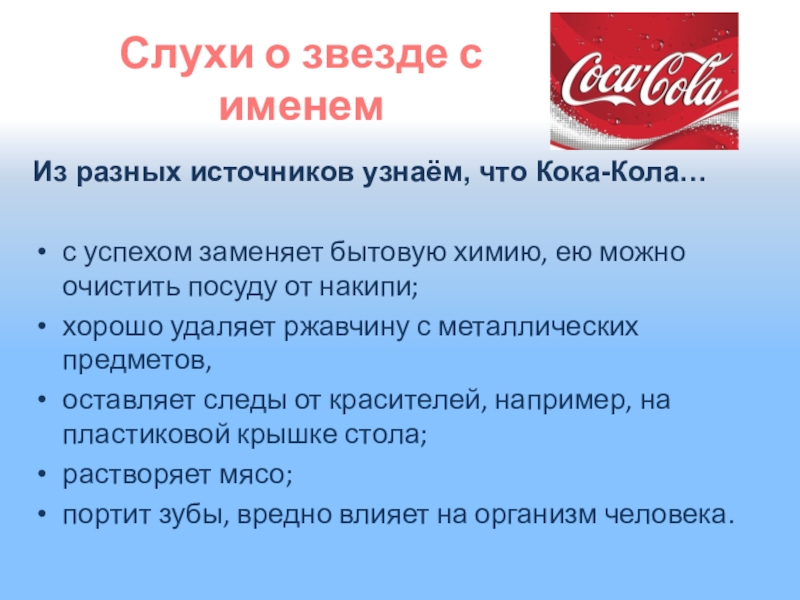 Слухи о звезде с именем

Coca-Cola

Из разных источников узнаём, что Кока-Кола…

• с успехом заменяет бытовую химию, ею можно очистить посуду от накипи;
• хорошо удаляет ржавчину с металлических предметов,
• оставляет следы от красителей, например, на пластиковой крышке стола;
• растворяет мясо;
• портит зубы, вредно влияет на организм человека.